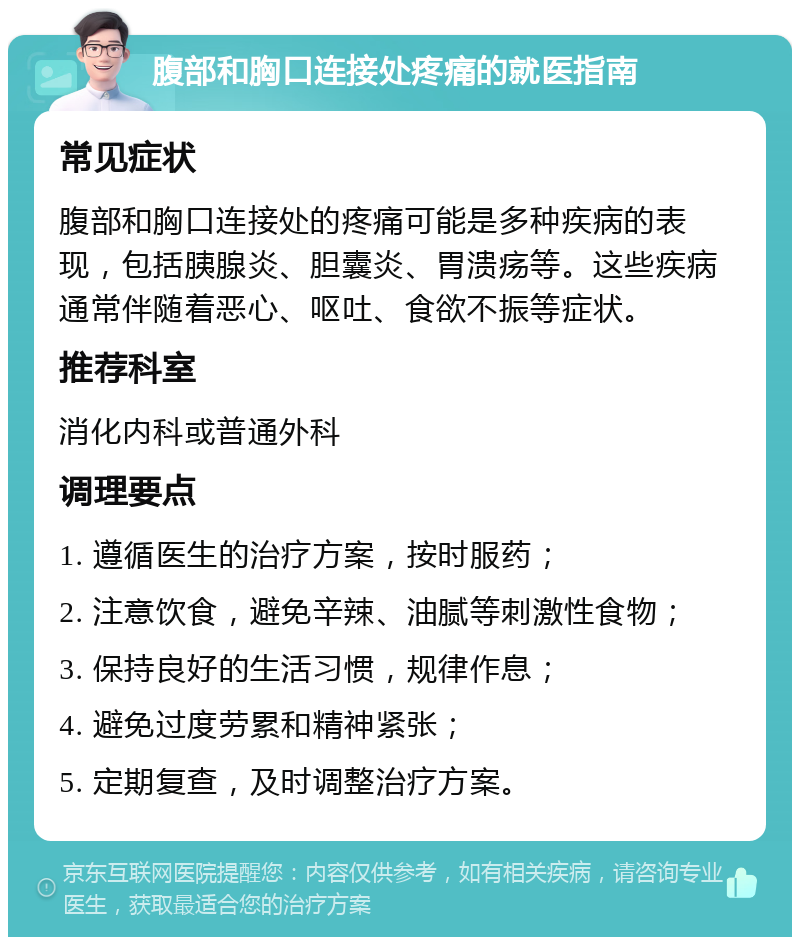 腹部和胸口连接处疼痛的就医指南

常见症状

腹部和胸口连接处的疼痛可能是多种疾病的表现，包括胰腺炎、胆囊炎、胃溃疡等。这些疾病通常伴随着恶心、呕吐、食欲不振等症状。

推荐科室

消化内科或普通外科

调理要点

1. 遵循医生的治疗方案，按时服药；

2. 注意饮食，避免辛辣、油腻等刺激性食物；

3. 保持良好的生活习惯，规律作息；

4. 避免过度劳累和精神紧张；

5. 定期复查，及时调整治疗方案。

京东互联网医院提醒您：内容仅供参考，如有相关疾病，请咨询专业医生，获取最适合您的治疗方案